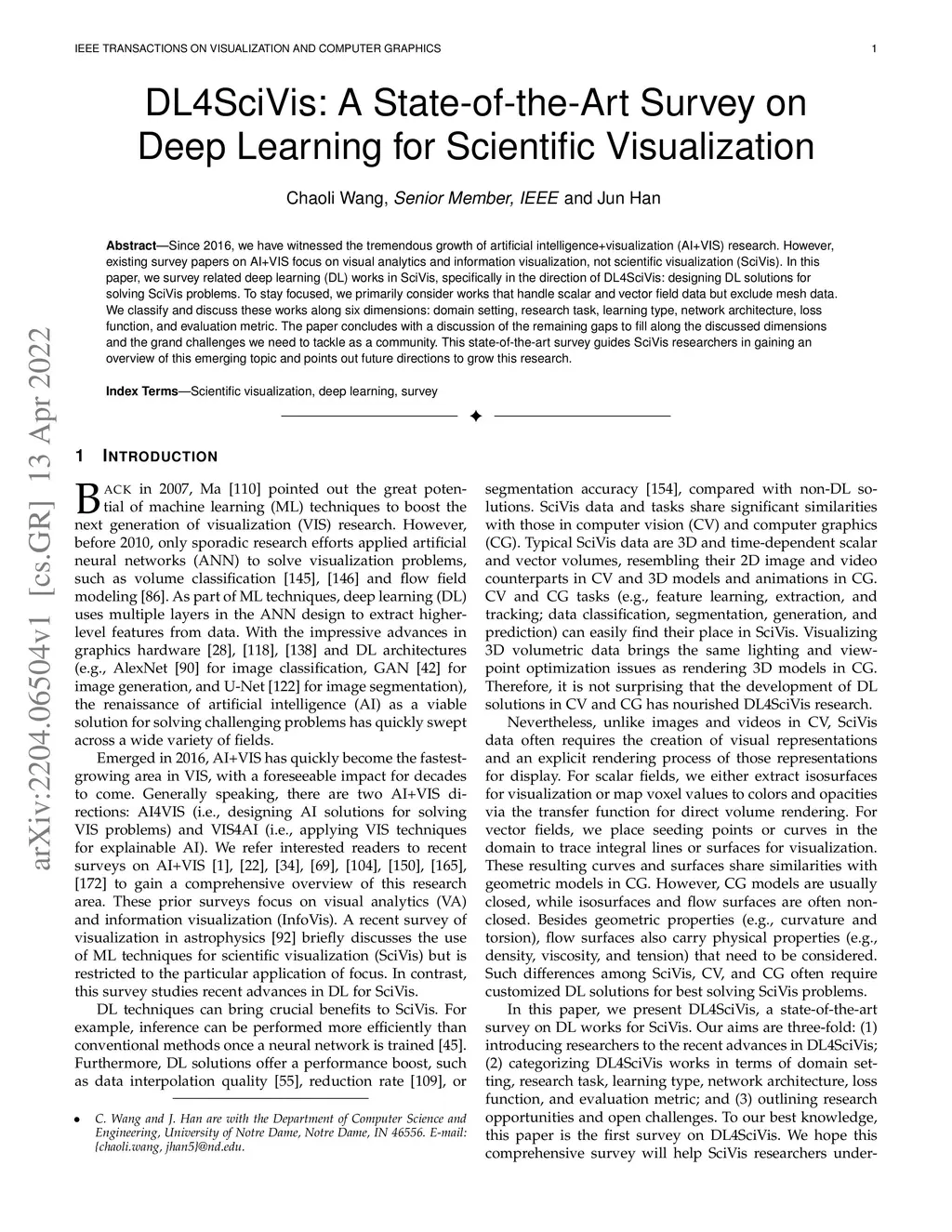 IEEE TRANSACTIONS ON VISUALIZATION AND COMPUTER GRAPHICS 1

DL4SciVis: A State-of-the-Art Survey on Deep Learning for Scientific Visualization

Chaoli Wang, Senior Member, IEEE and Jun Han

Abstract—Since 2016, we have witnessed the tremendous growth of artificial intelligence+visualization (AI+VIS) research. However, existing survey papers on AI+VIS focus on visual analytics and information visualization, not scientific visualization (SciVis). In this paper, we survey related deep learning (DL) works in SciVis, specifically in the direction of DL4SciVis: designing DL solutions for solving SciVis problems. To stay focused, we primarily consider works that handle scalar and vector field data but exclude mesh data. We classify and discuss these works along six dimensions: domain setting, research task, learning type, network architecture, loss function, and evaluation metric. The paper concludes with a discussion of the remaining gaps to fill along the discussed dimensions and the grand challenges we need to tackle as a community. This state-of-the-art survey guides SciVis researchers in gaining an overview of this emerging topic and points out future directions to grow this research.

Index Terms—Scientific visualization, deep learning, survey

arXiv:2204.06504v1 [cs.GR] 13 Apr 2022

1 INTRODUCTION

BACK in 2007, Ma [110] pointed out the great potential of machine learning (ML) techniques to boost the next generation of visualization (VIS) research. However, before 2010, only sporadic research efforts applied artificial neural networks (ANN) to solve visualization problems, such as volume classification [145], [146] and flow field modeling [86]. As part of ML techniques, deep learning (DL) uses multiple layers in the ANN design to extract higher-level features from data. With the impressive advances in graphics hardware [28], [118], [138] and DL architectures (e.g., AlexNet [90] for image classification, GAN [42] for image generation, and U-Net [122] for image segmentation), the renaissance of artificial intelligence (AI) as a viable solution for solving challenging problems has quickly swept across a wide variety of fields.

Emerged in 2016, AI+VIS has quickly become the fastest-growing area in VIS, with a foreseeable impact for decades to come. Generally speaking, there are two AI+VIS directions: AI4VIS (i.e., designing AI solutions for solving VIS problems) and VIS4AI (i.e., applying VIS techniques for explainable AI). We refer interested readers to recent surveys on AI+VIS [1], [22], [34], [69], [104], [150], [165], [172] to gain a comprehensive overview of this research area. These prior surveys focus on visual analytics (VA) and information visualization (InfoVis). A recent survey of visualization in astrophysics [92] briefly discusses the use of ML techniques for scientific visualization (SciVis) but is restricted to the particular application of focus. In contrast, this survey studies recent advances in DL for SciVis.

DL techniques can bring crucial benefits to SciVis. For example, inference can be performed more efficiently than conventional methods once a neural network is trained [45]. Furthermore, DL solutions offer a performance boost, such as data interpolation quality [55], reduction rate [109], or

• C. Wang and J. Han are with the Department of Computer Science and Engineering, University of Notre Dame, Notre Dame, IN 46556. E-mail: {chaoli.wang, jhan5}@nd.edu.

segmentation accuracy [154], compared with non-DL solutions. SciVis data and tasks share significant similarities with those in computer vision (CV) and computer graphics (CG). Typical SciVis data are 3D and time-dependent scalar and vector volumes, resembling their 2D image and video counterparts in CV and 3D models and animations in CG. CV and CG tasks (e.g., feature learning, extraction, and tracking; data classification, segmentation, generation, and prediction) can easily find their place in SciVis. Visualizing 3D volumetric data brings the same lighting and viewpoint optimization issues as rendering 3D models in CG. Therefore, it is not surprising that the development of DL solutions in CV and CG has nourished DL4SciVis research.

Nevertheless, unlike images and videos in CV, SciVis data often requires the creation of visual representations and an explicit rendering process of those representations for display. For scalar fields, we either extract isosurfaces for visualization or map voxel values to colors and opacities via the transfer function for direct volume rendering. For vector fields, we place seeding points or curves in the domain to trace integral lines or surfaces for visualization. These resulting curves and surfaces share similarities with geometric models in CG. However, CG models are usually closed, while isosurfaces and flow surfaces are often non-closed. Besides geometric properties (e.g., curvature and torsion), flow surfaces also carry physical properties (e.g., density, viscosity, and tension) that need to be considered. Such differences among SciVis, CV, and CG often require customized DL solutions for best solving SciVis problems.

In this paper, we present DL4SciVis, a state-of-the-art survey on DL works for SciVis. Our aims are three-fold: (1) introducing researchers to the recent advances in DL4SciVis; (2) categorizing DL4SciVis works in terms of domain setting, research task, learning type, network architecture, loss function, and evaluation metric; and (3) outlining research opportunities and open challenges. To our best knowledge, this paper is the first survey on DL4SciVis. We hope this comprehensive survey will help SciVis researchers under-